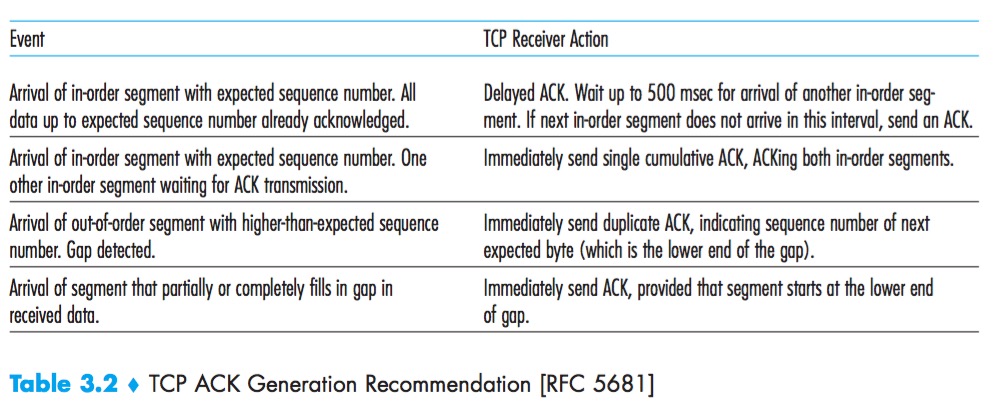 | Event | TCP Receiver Action |
|---|---|
| Arrival of in-order segment with expected sequence number. All data up to expected sequence number already acknowledged. | Delayed ACK. Wait up to 500 msec for arrival of another in-order segment. If next in-order segment does not arrive in this interval, send an ACK. |
| Arrival of in-order segment with expected sequence number. One other in-order segment waiting for ACK transmission. | Immediately send single cumulative ACK, ACKing both in-order segments. |
| Arrival of out-of-order segment with higher-than-expected sequence number. Gap detected. | Immediately send duplicate ACK, indicating sequence number of next expected byte (which is the lower end of the gap). |
| Arrival of segment that partially or completely fills in gap in received data. | Immediately send ACK, provided that segment starts at the lower end of gap. |

Table 3.2 ♦ TCP ACK Generation Recommendation [RFC 5681]